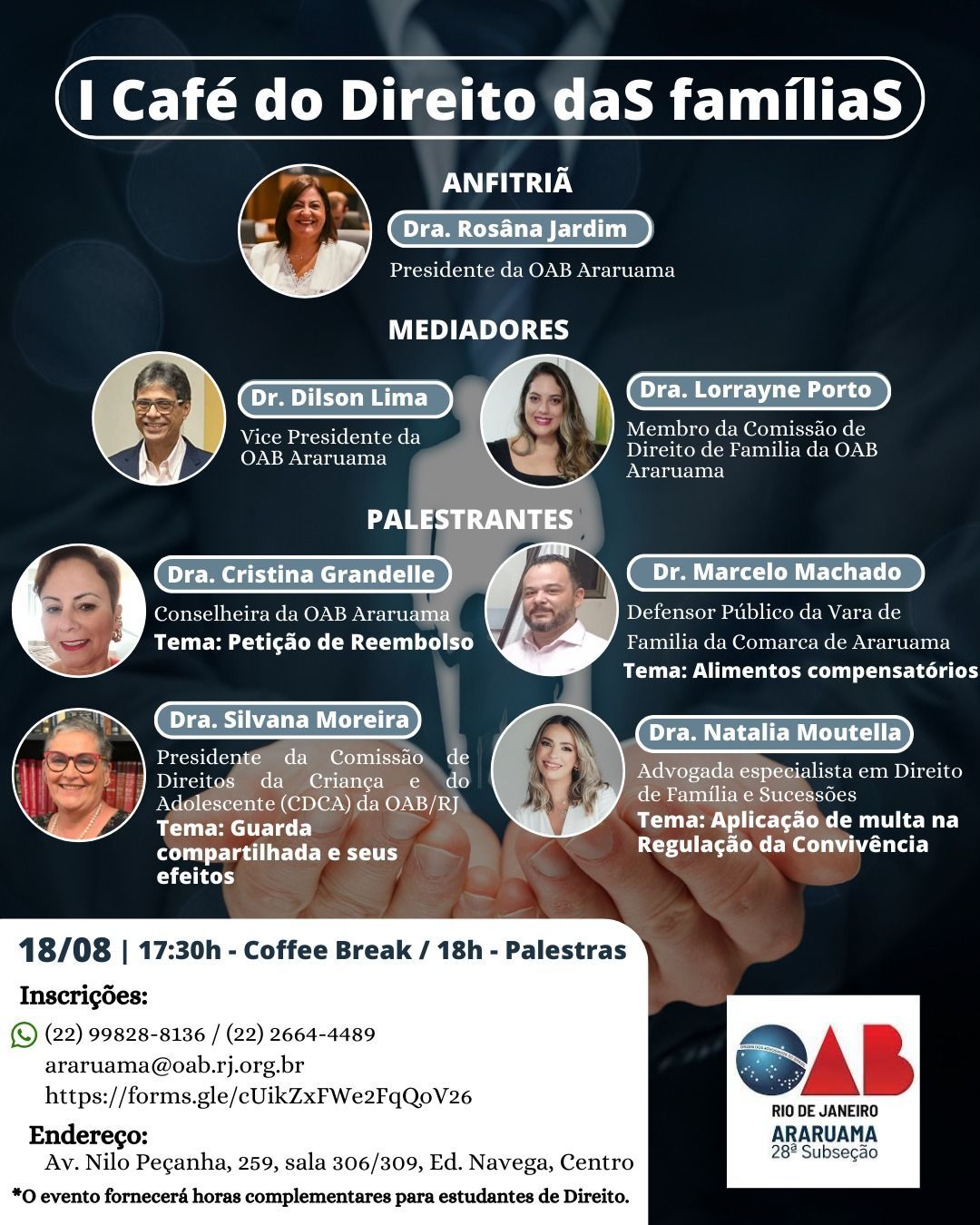 I Café do Direito daS famíliaS

ANFITRIÃ

Dra. Rosâna Jardim

Presidente da OAB Araruama

MEDIADORES

Dr. Dilson Lima

Vice Presidente da OAB Araruama

Dra. Lorrayne Porto

Membro da Comissão de Direito de Familia da OAB Araruama

PALESTRANTES

Dra. Cristina Grandelle

Conselheira da OAB Araruama

Tema: Petição de Reembolso

Dr. Marcelo Machado

Defensor Público da Vara de Familia da Comarca de Araruama

Tema: Alimentos compensatórios

Dra. Silvana Moreira

Presidente da Comissão de Direitos da Criança e do Adolescente (CDCA) da OAB/RJ

Tema: Guarda compartilhada e seus efeitos

Dra. Natalia Moutella

Advogada especialista em Direito de Família e Sucessões

Tema: Aplicação de multa na Regulação da Convivência

18/08 | 17:30h - Coffee Break / 18h - Palestras

Inscrições:

(22) 99828-8136 / (22) 2664-4489
araruama@oab.rj.org.br
https://forms.gle/cUikZxFWe2FqQoV26

Endereço:

Av. Nilo Peçanha, 259, sala 306/309, Ed. Navega, Centro

*O evento fornecerá horas complementares para estudantes de Direito.

OAB
RIO DE JANEIRO
ARARUAMA
28ª Subseção